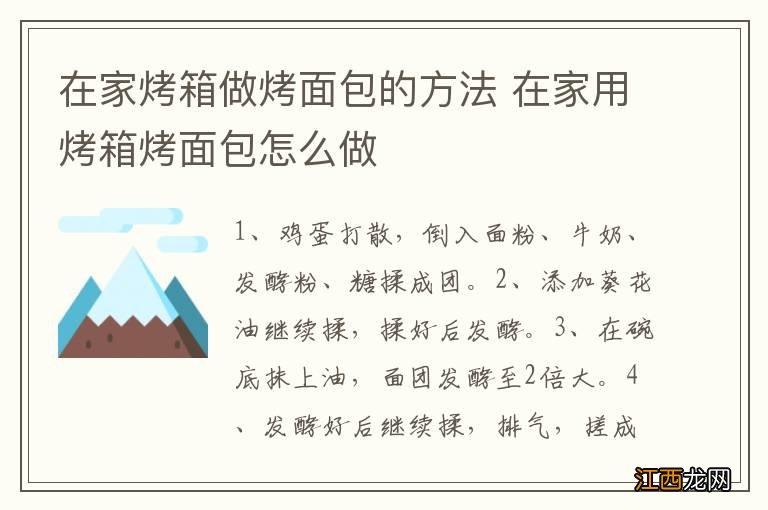 在家烤箱做烤面包的方法 在家用烤箱烤面包怎么做

1、鸡蛋打散，倒入面粉、牛奶、发酵粉、糖揉成团。2、添加葵花油继续揉，揉好后发酵。3、在碗底抹上油，面团发酵至2倍大。4、发酵好后继续揉，排气，搓成

江西龙网